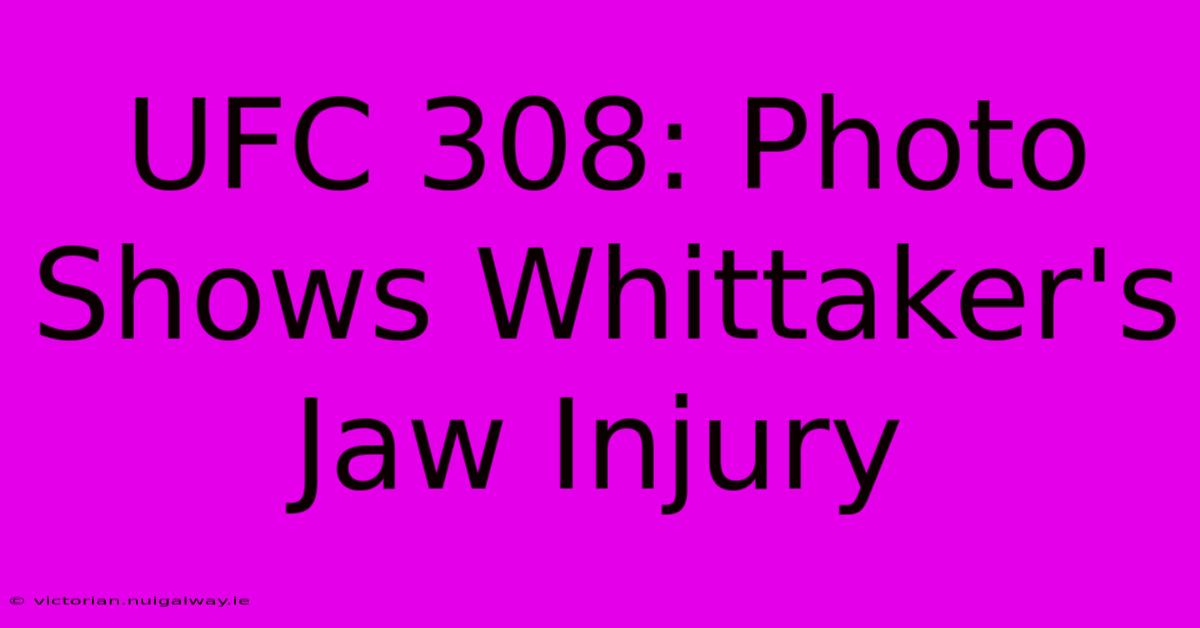 UFC 308: Photo Shows Whittaker's Jaw Injury

© victorian.nuigalway.ie